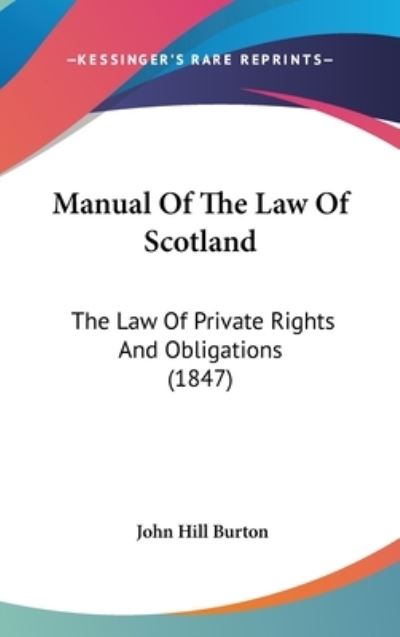 —KESSINGER'S RARE REPRINTS—

Manual Of The Law Of Scotland

The Law Of Private Rights And Obligations (1847)

John Hill Burton